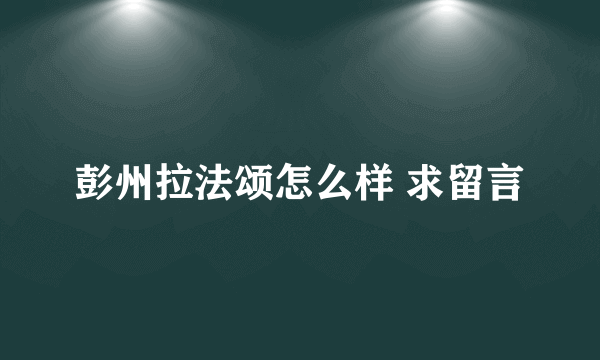 彭州拉法颂怎么样 求留言